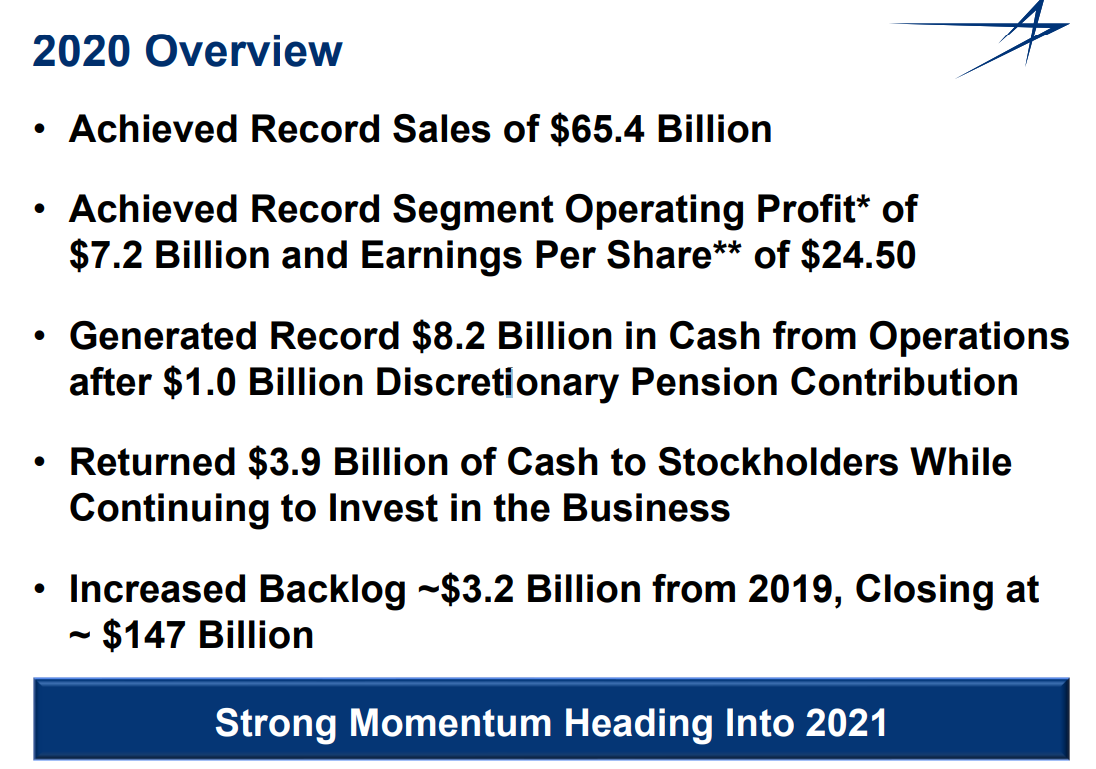 2020 Overview

• Achieved Record Sales of \$65.4 Billion

• Achieved Record Segment Operating Profit* of \$7.2 Billion and Earnings Per Share** of \$24.50

• Generated Record \$8.2 Billion in Cash from Operations after \$1.0 Billion Discretionary Pension Contribution

• Returned \$3.9 Billion of Cash to Stockholders While Continuing to Invest in the Business

• Increased Backlog ~\$3.2 Billion from 2019, Closing at ~ \$147 Billion

Strong Momentum Heading Into 2021